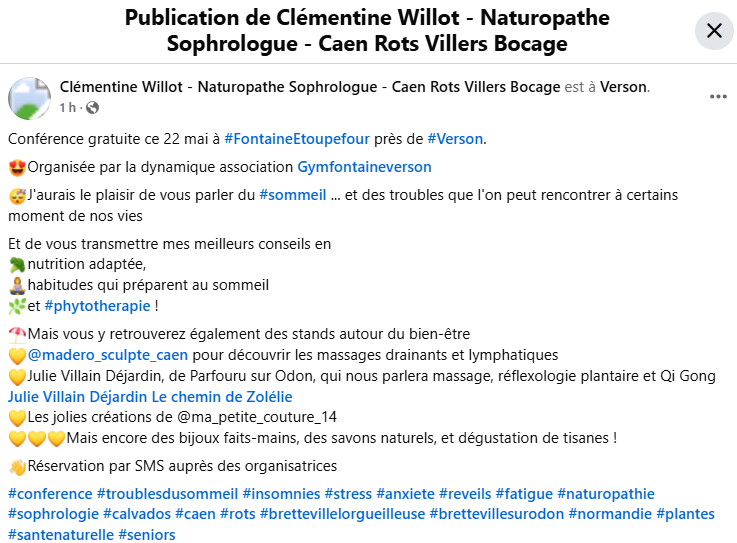 Publication de Clémentine Willot - Naturopathe Sophrologue - Caen Rots Villers Bocage

Clémentine Willot - Naturopathe Sophrologue - Caen Rots Villers Bocage est à Verson.
1 h ·

Conférence gratuite ce 22 mai à #FontaineEtoupefour près de #Verson.

😍Organisée par la dynamique association Gymfontaineverson

😴J'aurais le plaisir de vous parler du #sommeil ... et des troubles que l'on peut rencontrer à certains moment de nos vies

Et de vous transmettre mes meilleurs conseils en
🥦nutrition adaptée,
🧘habitudes qui préparent au sommeil
🌿et #phytotherapie !

⛱️Mais vous y retrouverez également des stands autour du bien-être
💛@madero_sculpte_caen pour découvrir les massages drainants et lymphatiques
💛Julie Villain Déjardin, de Parfouru sur Odon, qui nous parlera massage, réflexologie plantaire et Qi Gong Julie Villain Déjardin Le chemin de Zolélie
💛Les jolies créations de @ma_petite_couture_14
💛💛💛Mais encore des bijoux faits-mains, des savons naturels, et dégustation de tisanes !

👋Réservation par SMS auprès des organisatrices

#conference #troublesdusommeil #insomnies #stress #anxiete #reveils #fatigue #naturopathie #sophrologie #calvados #caen #rots #brettevillelorgueilleuse #brettevillesurodon #normandie #plantes #santenaturelle #seniors